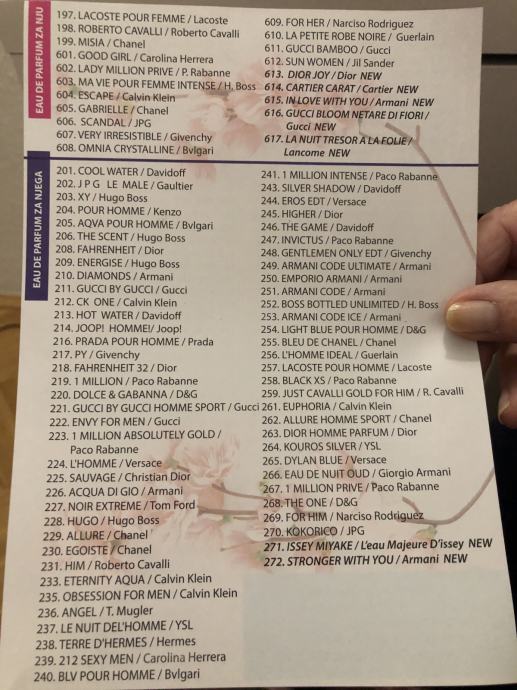 EAU DE PARFUM ZA NJU

197. LACOSTE POUR FEMME / Lacoste
198. ROBERTO CAVALLI / Roberto Cavalli
199. MISIA / Chanel
601. GOOD GIRL / Carolina Herrera
602. LADY MILLION PRIVE / P. Rabanne
603. MA VIE POUR FEMME INTENSE / H. Boss
604. ESCAPE / Calvin Klein
605. GABRIELLE / Chanel
606. SCANDAL / JPG
607. VERY IRRESISTIBLE / Givenchy
608. OMNIA CRYSTALLINE / Bvlgari

609. FOR HER / Narciso Rodriguez
610. LA PETITE ROBE NOIRE / Guerlain
611. GUCCI BAMBOO / Gucci
612. SUN WOMEN / Jil Sander
613. DIOR JOY / Dior NEW
614. CARTIER CARAT / Cartier NEW
615. IN LOVE WITH YOU / Armani NEW
616. GUCCI BLOOM NETARE DI FIORI / Gucci NEW
617. LA NUIT TRESOR A LA FOLIE / Lancome NEW

EAU DE PARFUM ZA NJEGA

201. COOL WATER / Davidoff
202. J P G LE MALE / Gaultier
203. XY / Hugo Boss
204. POUR HOMME / Kenzo
205. AQVA POUR HOMME / Bvlgari
206. THE SCENT / Hugo Boss
208. FAHRENHEIT / Dior
209. ENERGISE / Hugo Boss
210. DIAMONDS / Armani
211. GUCCI BY GUCCI / Gucci
212. CK ONE / Calvin Klein
213. HOT WATER / Davidoff
214. JOOP! HOMME!/ Joop!
216. PRADA POUR HOMME / Prada
217. PY / Givenchy
218. FAHRENHEIT 32 / Dior
219. 1 MILLION / Paco Rabanne
220. DOLCE & GABANNA / D&G
221. GUCCI BY GUCCI HOMME SPORT / Gucci
222. ENVY FOR MEN / Gucci
223. 1 MILLION ABSOLUTELY GOLD / Paco Rabanne
224. L'HOMME / Versace
225. SAUVAGE / Christian Dior
226. ACQUA DI GIO / Armani
227. NOIR EXTREME / Tom Ford
228. HUGO / Hugo Boss
229. ALLURE / Chanel
230. EGOISTE / Chanel
231. HIM / Roberto Cavalli
233. ETERNITY AQUA / Calvin Klein
235. OBSESSION FOR MEN / Calvin Klein
236. ANGEL / T. Mugler
237. LE NUIT DEL'HOMME / YSL
238. TERRE D'HERMES / Hermes
239. 212 SEXY MEN / Carolina Herrera
240. BLV POUR HOMME / Bvlgari

241. 1 MILLION INTENSE / Paco Rabanne
243. SILVER SHADOW / Davidoff
244. EROS EDT / Versace
245. HIGHER / Dior
246. THE GAME / Davidoff
247. INVICTUS / Paco Rabanne
248. GENTLEMEN ONLY EDT / Givenchy
249. ARMANI CODE ULTIMATE / Armani
250. EMPORIO ARMANI / Armani
251. ARMANI CODE / Armani
252. BOSS BOTTLED UNLIMITED / H. Boss
253. ARMANI CODE ICE / Armani
254. LIGHT BLUE POUR HOMME / D&G
255. BLEU DE CHANEL / Chanel
256. L'HOMME IDEAL / Guerlain
257. LACOSTE POUR HOMME / Lacoste
258. BLACK XS / Paco Rabanne
259. JUST CAVALLI GOLD FOR HIM / R. Cavalli
261. EUPHORIA / Calvin Klein
262. ALLURE HOMME SPORT / Chanel
263. DIOR HOMME PARFUM / Dior
264. KOUROS SILVER / YSL
265. DYLAN BLUE / Versace
266. EAU DE NUIT OUD / Giorgio Armani
267. 1 MILLION PRIVE / Paco Rabanne
268. THE ONE / D&G
269. FOR HIM / Narciso Rodriguez
270. KOKORICO / JPG
271. ISSEY MIYAKE / L'eau Majeure D'issey NEW
272. STRONGER WITH YOU / Armani NEW